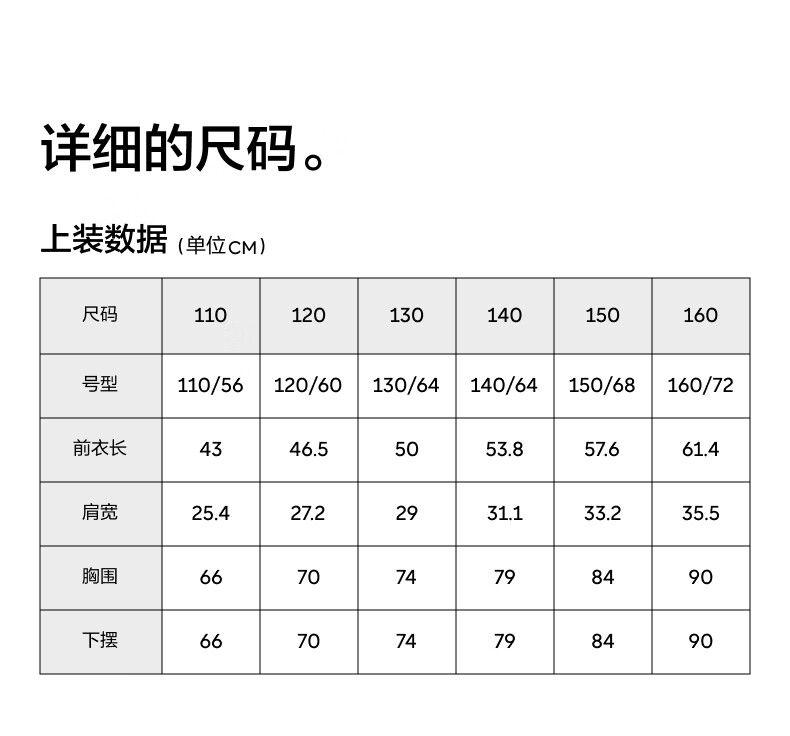 详细的尺码。

上装数据（单位CM）

| 尺码 | 110 | 120 | 130 | 140 | 150 | 160 |
|---|---|---|---|---|---|---|
| 号型 | 110/56 | 120/60 | 130/64 | 140/64 | 150/68 | 160/72 |
| 前衣长 | 43 | 46.5 | 50 | 53.8 | 57.6 | 61.4 |
| 肩宽 | 25.4 | 27.2 | 29 | 31.1 | 33.2 | 35.5 |
| 胸围 | 66 | 70 | 74 | 79 | 84 | 90 |
| 下摆 | 66 | 70 | 74 | 79 | 84 | 90 |